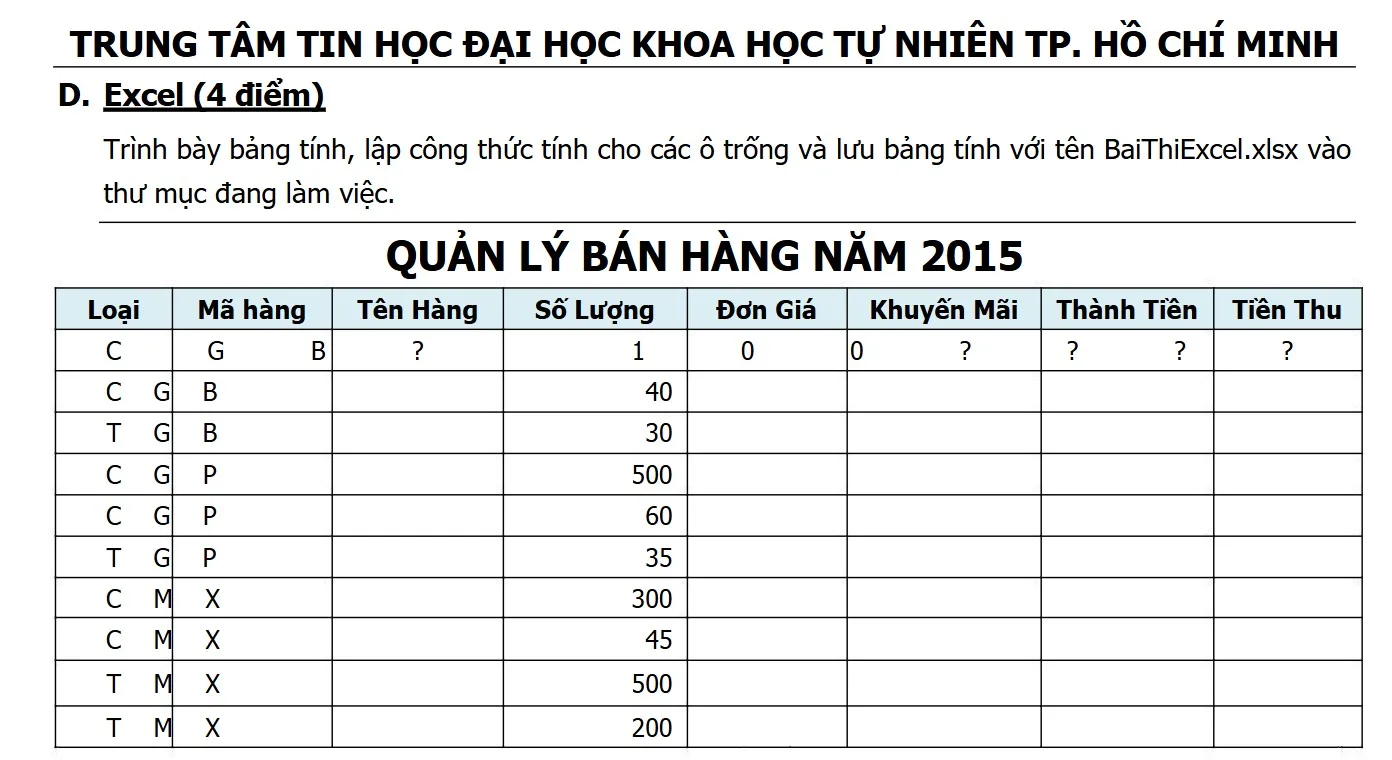 TRUNG TÂM TIN HỌC ĐẠI HỌC KHOA HỌC TỰ NHIÊN TP. HỒ CHÍ MINH

D. Excel (4 điểm)

Trình bày bảng tính, lập công thức tính cho các ô trống và lưu bảng tính với tên BaiThiExcel.xlsx vào thư mục đang làm việc.

QUẢN LÝ BÁN HÀNG NĂM 2015

| Loại | Mã hàng | Tên Hàng | Số Lượng | Đơn Giá | Khuyến Mãi | Thành Tiền | Tiền Thu |
|---|---|---|---|---|---|---|---|
| C | G B | ? | 1 | 0 | 0 ? | ? ? | ? |
| C G | B | | 40 | | | | |
| T G | B | | 30 | | | | |
| C G | P | | 500 | | | | |
| C G | P | | 60 | | | | |
| T G | P | | 35 | | | | |
| C M | X | | 300 | | | | |
| C M | X | | 45 | | | | |
| T M | X | | 500 | | | | |
| T M | X | | 200 | | | | |